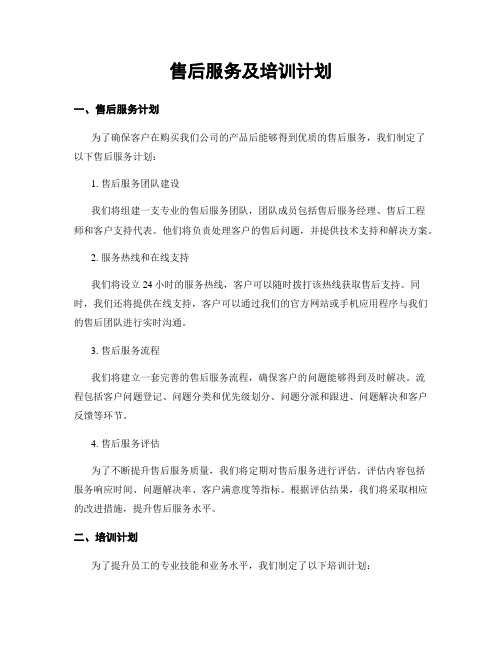 售后服务及培训计划

一、售后服务计划

为了确保客户在购买我们公司的产品后能够得到优质的售后服务，我们制定了以下售后服务计划：

1. 售后服务团队建设

我们将组建一支专业的售后服务团队，团队成员包括售后服务经理、售后工程师和客户支持代表。他们将负责处理客户的售后问题，并提供技术支持和解决方案。

2. 服务热线和在线支持

我们将设立 24 小时的服务热线，客户可以随时拨打该热线获取售后支持。同时，我们还将提供在线支持，客户可以通过我们的官方网站或手机应用程序与我们的售后团队进行实时沟通。

3. 售后服务流程

我们将建立一套完善的售后服务流程，确保客户的问题能够得到及时解决。流程包括客户问题登记、问题分类和优先级划分、问题分派和跟进、问题解决和客户反馈等环节。

4. 售后服务评估

为了不断提升售后服务质量，我们将定期对售后服务进行评估。评估内容包括服务响应时间、问题解决率、客户满意度等指标。根据评估结果，我们将采取相应的改进措施，提升售后服务水平。

二、培训计划

为了提升员工的专业技能和业务水平，我们制定了以下培训计划：